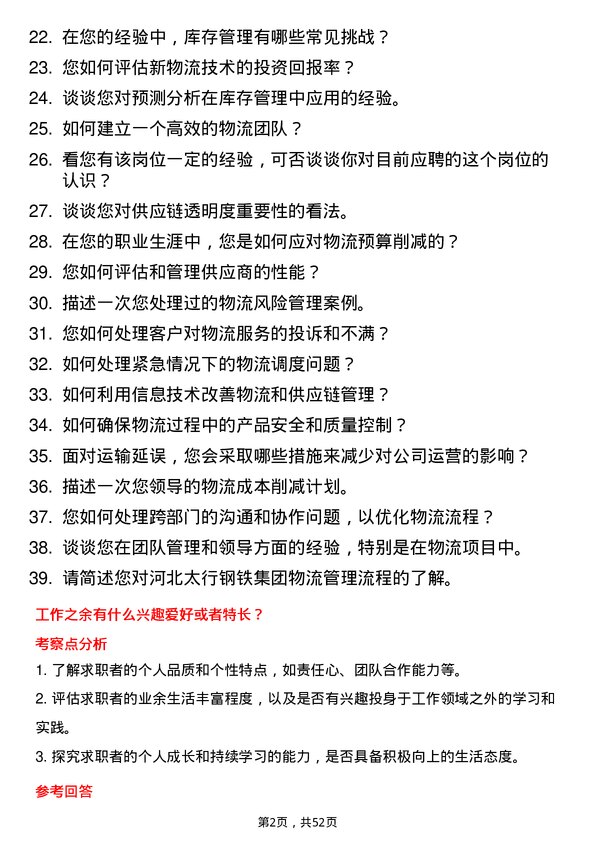 22. 在您的经验中，库存管理有哪些常见挑战？
23. 您如何评估新物流技术的投资回报率？
24. 谈谈您对预测分析在库存管理中应用的经验。
25. 如何建立一个高效的物流团队？
26. 看您有该岗位一定的经验，可否谈谈你对目前应聘的这个岗位的认识？
27. 谈谈您对供应链透明度重要性的看法。
28. 在您的职业生涯中，您是如何应对物流预算削减的？
29. 您如何评估和管理供应商的性能？
30. 描述一次您处理过的物流风险管理案例。
31. 您如何处理客户对物流服务的投诉和不满？
32. 如何处理紧急情况下的物流调度问题？
33. 如何利用信息技术改善物流和供应链管理？
34. 如何确保物流过程中的产品安全和质量控制？
35. 面对运输延误，您会采取哪些措施来减少对公司运营的影响？
36. 描述一次您领导的物流成本削减计划。
37. 您如何处理跨部门的沟通和协作问题，以优化物流流程？
38. 谈谈您在团队管理和领导方面的经验，特别是在物流项目中。
39. 请简述您对河北太行钢铁集团物流管理流程的了解。

工作之余有什么兴趣爱好或者特长？

考察点分析

1. 了解求职者的个人品质和个性特点，如责任心、团队合作能力等。

2. 评估求职者的业余生活丰富程度，以及是否有兴趣投身于工作领域之外的学习和实践。

3. 探究求职者的个人成长和持续学习的能力，是否具备积极向上的生活态度。

参考回答

第2页，共52页